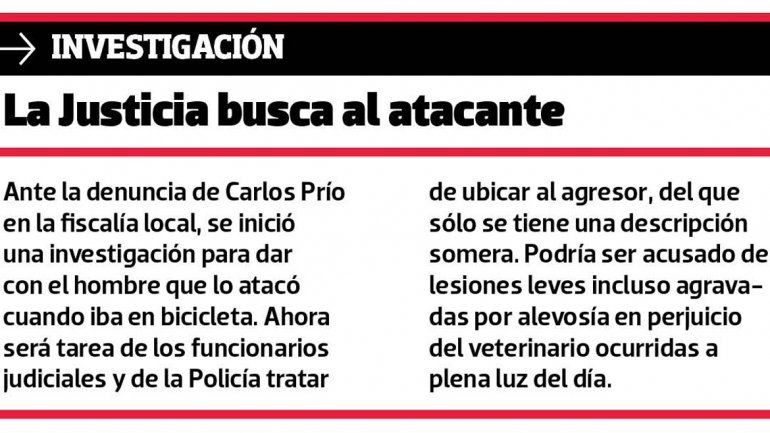 INVESTIGACIÓN

La Justicia busca al atacante

Ante la denuncia de Carlos Prío en la fiscalía local, se inició una investigación para dar con el hombre que lo atacó cuando iba en bicicleta. Ahora será tarea de los funcionarios judiciales y de la Policía tratar de ubicar al agresor, del que sólo se tiene una descripción somera. Podría ser acusado de lesiones leves incluso agravadas por alevosía en perjuicio del veterinario ocurridas a plena luz del día.